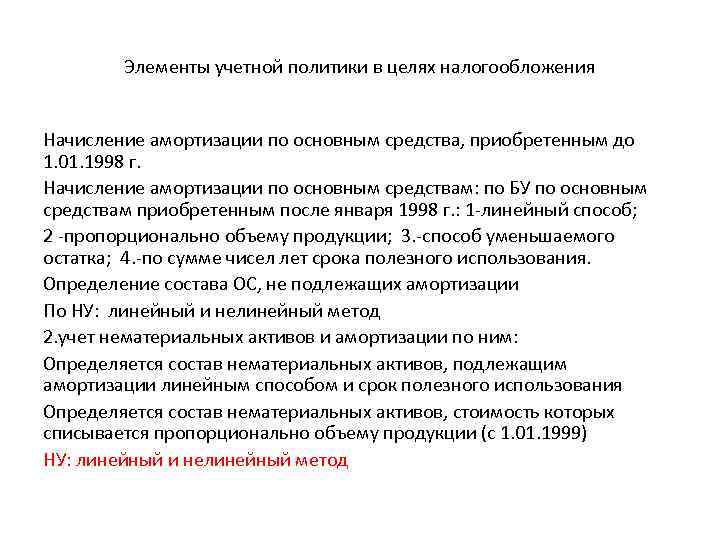 Элементы учетной политики в целях налогообложения

Начисление амортизации по основным средства, приобретенным до 1.01.1998 г.

Начисление амортизации по основным средствам: по БУ по основным средствам приобретенным после января 1998 г.: 1-линейный способ;

2 -пропорционально объему продукции; 3.-способ уменьшаемого остатка; 4.-по сумме чисел лет срока полезного использования.

Определение состава ОС, не подлежащих амортизации

По НУ: линейный и нелинейный метод

2.учет нематериальных активов и амортизации по ним:

Определяется состав нематериальных активов, подлежащим амортизации линейным способом и срок полезного использования

Определяется состав нематериальных активов, стоимость которых списывается пропорционально объему продукции (с 1.01.1999)

НУ: линейный и нелинейный метод